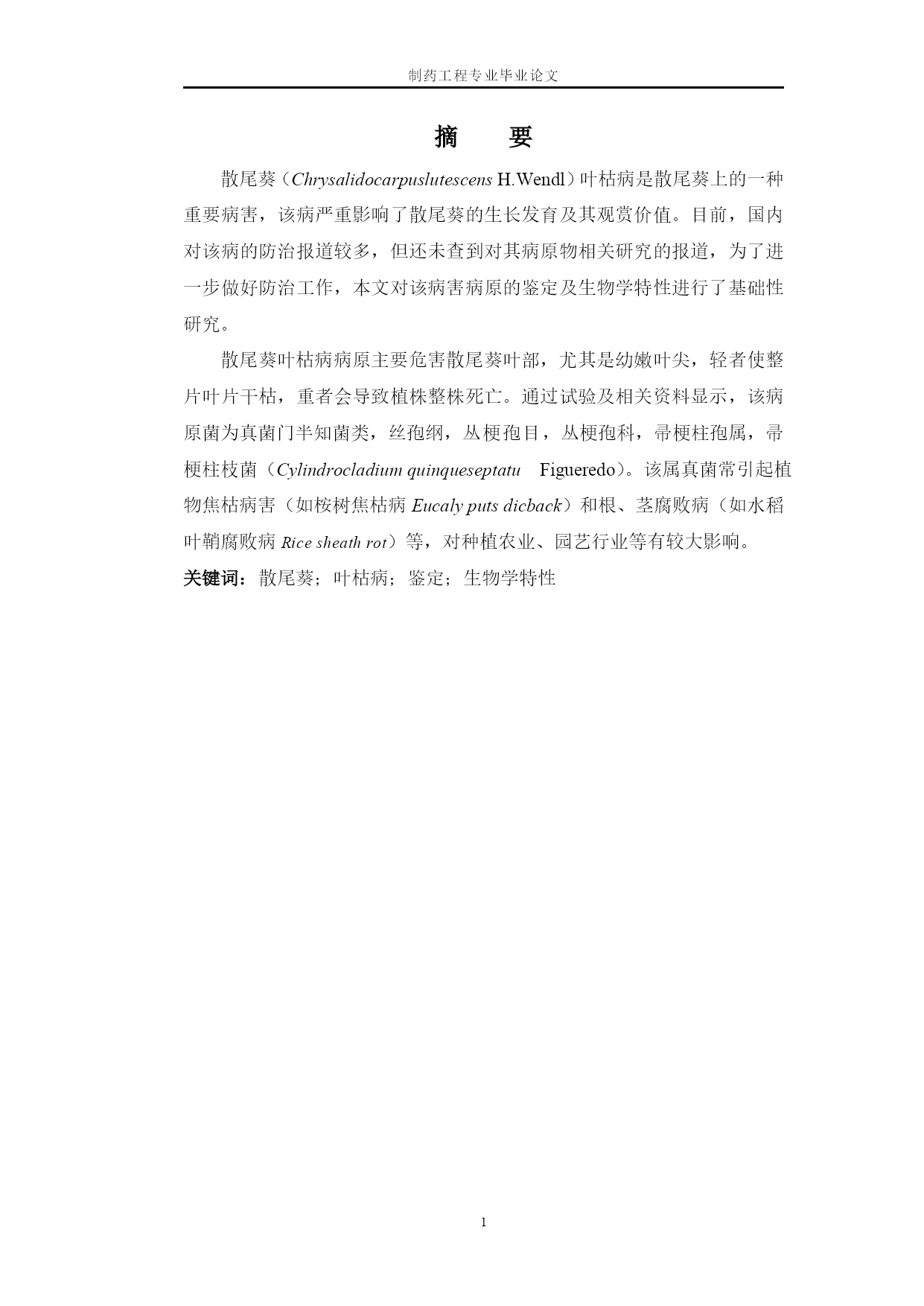 制药工程专业毕业论文

摘　要

散尾葵（Chrysalidocarpuslutescens H.Wendl）叶枯病是散尾葵上的一种重要病害，该病严重影响了散尾葵的生长发育及其观赏价值。目前，国内对该病的防治报道较多，但还未查到对其病原物相关研究的报道，为了进一步做好防治工作，本文对该病害病原的鉴定及生物学特性进行了基础性研究。

散尾葵叶枯病病原主要危害散尾葵叶部，尤其是幼嫩叶尖，轻者使整片叶片干枯，重者会导致植株整株死亡。通过试验及相关资料显示，该病原菌为真菌门半知菌类，丝孢纲，丛梗孢目，丛梗孢科，帚梗柱孢属，帚梗柱枝菌（Cylindrocladium quinqueseptatu　Figueredo）。该属真菌常引起植物焦枯病害（如桉树焦枯病 Eucaly puts dicback）和根、茎腐败病（如水稻叶鞘腐败病 Rice sheath rot）等，对种植农业、园艺行业等有较大影响。

关键词：散尾葵；叶枯病；鉴定；生物学特性

1